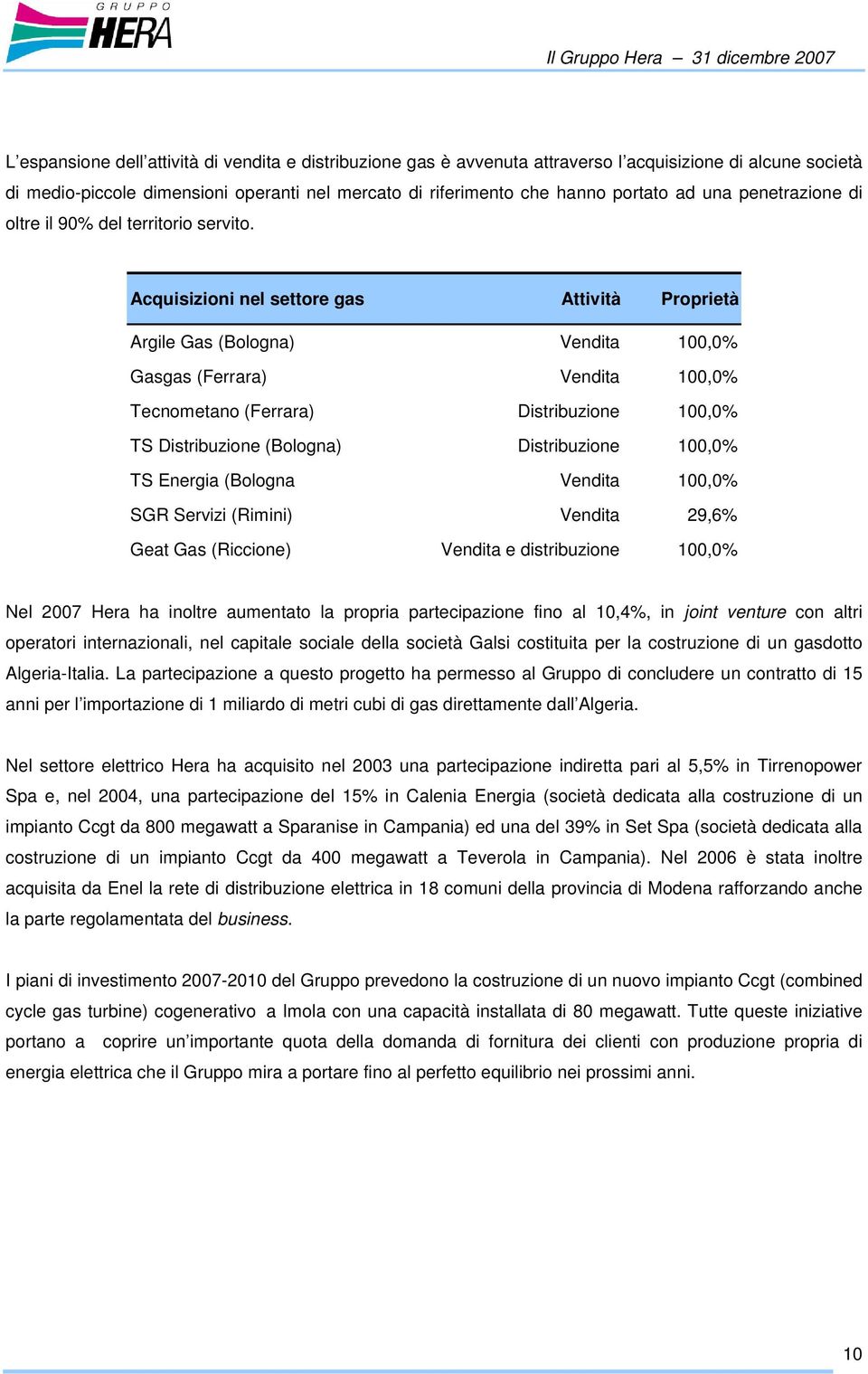 GRUPPO HERA

Il Gruppo Hera – 31 dicembre 2007

L'espansione dell'attività di vendita e distribuzione gas è avvenuta attraverso l'acquisizione di alcune società di medio-piccole dimensioni operanti nel mercato di riferimento che hanno portato ad una penetrazione di oltre il 90% del territorio servito.

| Acquisizioni nel settore gas | Attività | Proprietà |
|---|---|---|
| Argile Gas (Bologna) | Vendita | 100,0% |
| Gasgas (Ferrara) | Vendita | 100,0% |
| Tecnometano (Ferrara) | Distribuzione | 100,0% |
| TS Distribuzione (Bologna) | Distribuzione | 100,0% |
| TS Energia (Bologna | Vendita | 100,0% |
| SGR Servizi (Rimini) | Vendita | 29,6% |
| Geat Gas (Riccione) | Vendita e distribuzione | 100,0% |

Nel 2007 Hera ha inoltre aumentato la propria partecipazione fino al 10,4%, in joint venture con altri operatori internazionali, nel capitale sociale della società Galsi costituita per la costruzione di un gasdotto Algeria-Italia. La partecipazione a questo progetto ha permesso al Gruppo di concludere un contratto di 15 anni per l'importazione di 1 miliardo di metri cubi di gas direttamente dall'Algeria.

Nel settore elettrico Hera ha acquisito nel 2003 una partecipazione indiretta pari al 5,5% in Tirrenopower Spa e, nel 2004, una partecipazione del 15% in Calenia Energia (società dedicata alla costruzione di un impianto Ccgt da 800 megawatt a Sparanise in Campania) ed una del 39% in Set Spa (società dedicata alla costruzione di un impianto Ccgt da 400 megawatt a Teverola in Campania). Nel 2006 è stata inoltre acquisita da Enel la rete di distribuzione elettrica in 18 comuni della provincia di Modena rafforzando anche la parte regolamentata del business.

I piani di investimento 2007-2010 del Gruppo prevedono la costruzione di un nuovo impianto Ccgt (combined cycle gas turbine) cogenerativo a Imola con una capacità installata di 80 megawatt. Tutte queste iniziative portano a coprire un'importante quota della domanda di fornitura dei clienti con produzione propria di energia elettrica che il Gruppo mira a portare fino al perfetto equilibrio nei prossimi anni.

10